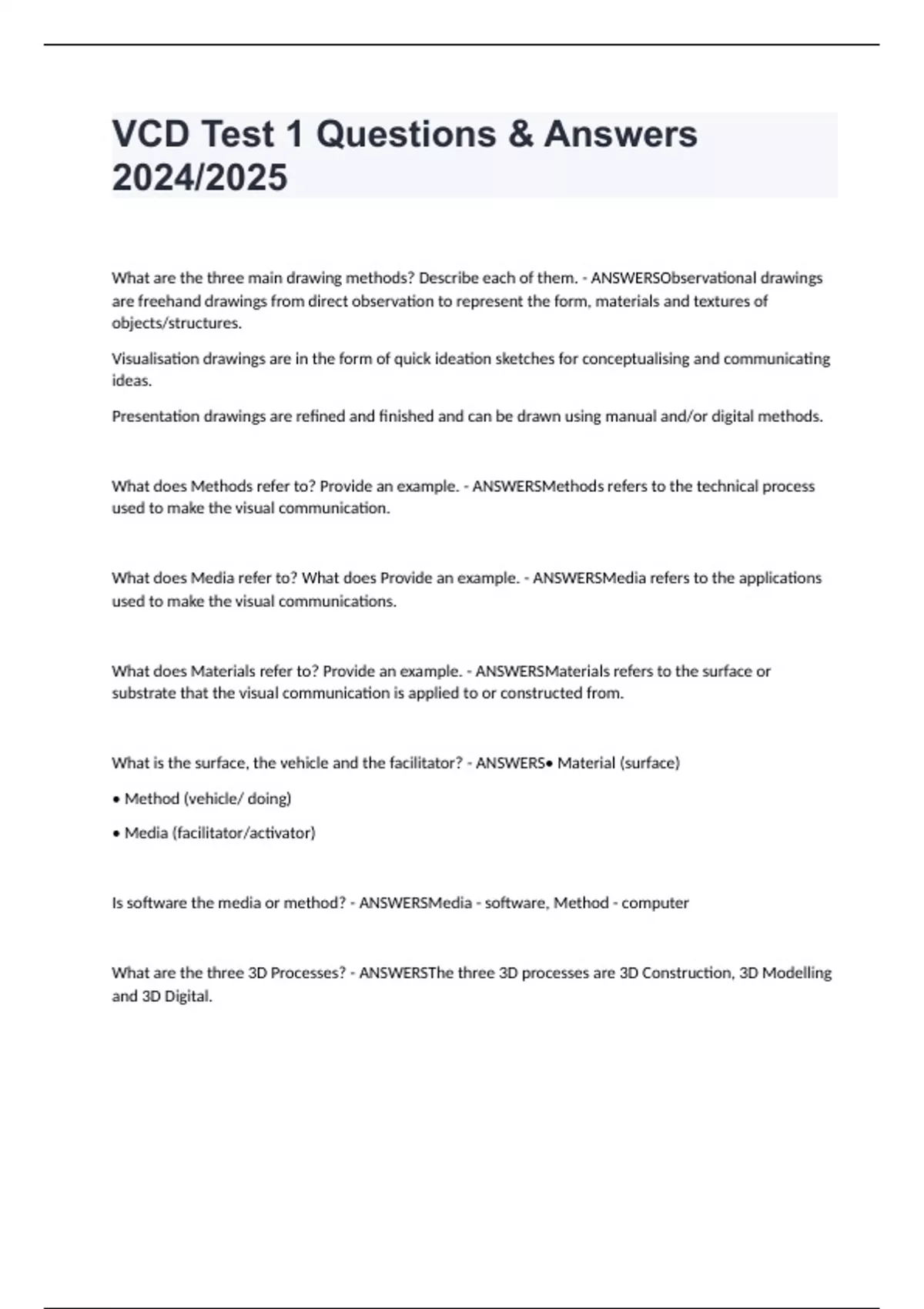 VCD Test 1 Questions & Answers 2024/2025

What are the three main drawing methods? Describe each of them. - ANSWERSObservational drawings are freehand drawings from direct observation to represent the form, materials and textures of objects/structures.

Visualisation drawings are in the form of quick ideation sketches for conceptualising and communicating ideas.

Presentation drawings are refined and finished and can be drawn using manual and/or digital methods.

What does Methods refer to? Provide an example. - ANSWERSMethods refers to the technical process used to make the visual communication.

What does Media refer to? What does Provide an example. - ANSWERSMedia refers to the applications used to make the visual communications.

What does Materials refer to? Provide an example. - ANSWERSMaterials refers to the surface or substrate that the visual communication is applied to or constructed from.

What is the surface, the vehicle and the facilitator? - ANSWERS• Material (surface)

• Method (vehicle/ doing)

• Media (facilitator/activator)

Is software the media or method? - ANSWERSMedia - software, Method - computer

What are the three 3D Processes? - ANSWERSThe three 3D processes are 3D Construction, 3D Modelling and 3D Digital.